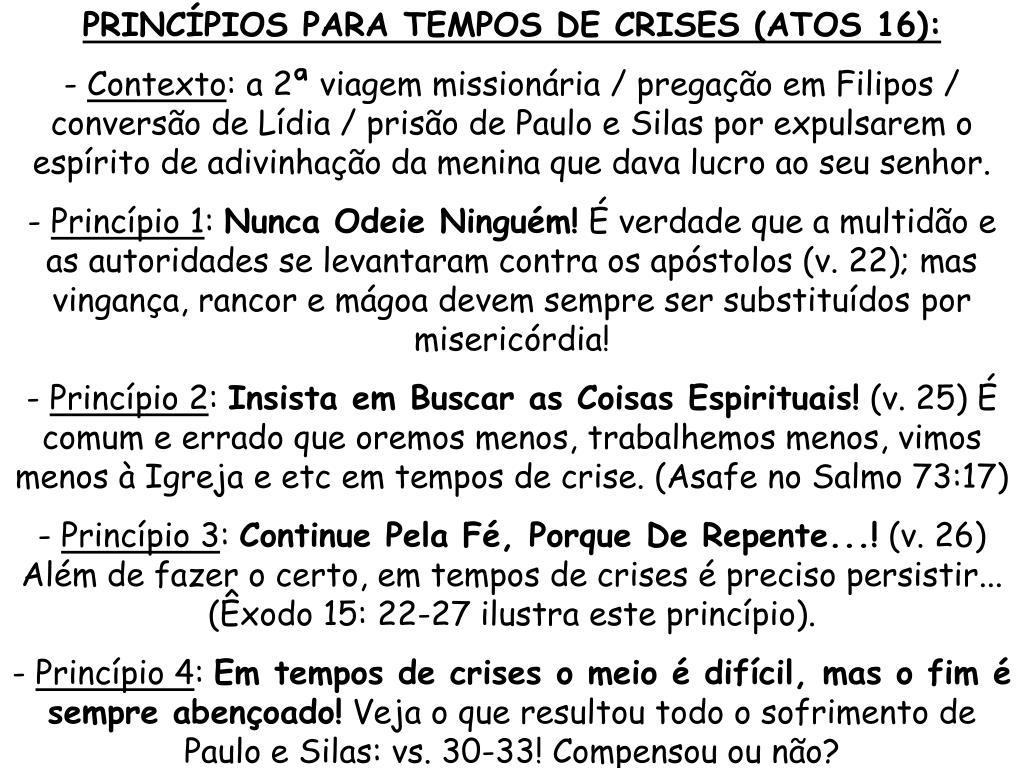 PRINCÍPIOS PARA TEMPOS DE CRISES (ATOS 16):

- Contexto: a 2ª viagem missionária / pregação em Filipos / conversão de Lídia / prisão de Paulo e Silas por expulsarem o espírito de adivinhação da menina que dava lucro ao seu senhor.

- Princípio 1: Nunca Odeie Ninguém! É verdade que a multidão e as autoridades se levantaram contra os apóstolos (v. 22); mas vingança, rancor e mágoa devem sempre ser substituídos por misericórdia!

- Princípio 2: Insista em Buscar as Coisas Espirituais! (v. 25) É comum e errado que oremos menos, trabalhemos menos, vimos menos à Igreja e etc em tempos de crise. (Asafe no Salmo 73:17)

- Princípio 3: Continue Pela Fé, Porque De Repente...! (v. 26) Além de fazer o certo, em tempos de crises é preciso persistir... (Êxodo 15: 22-27 ilustra este princípio).

- Princípio 4: Em tempos de crises o meio é difícil, mas o fim é sempre abençoado! Veja o que resultou todo o sofrimento de Paulo e Silas: vs. 30-33! Compensou ou não?